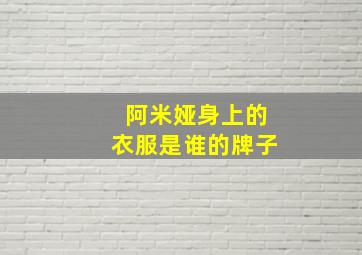 阿米娅身上的
衣服是谁的牌子